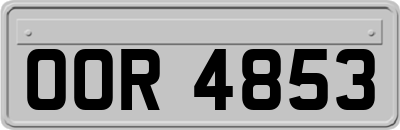 OOR 4853